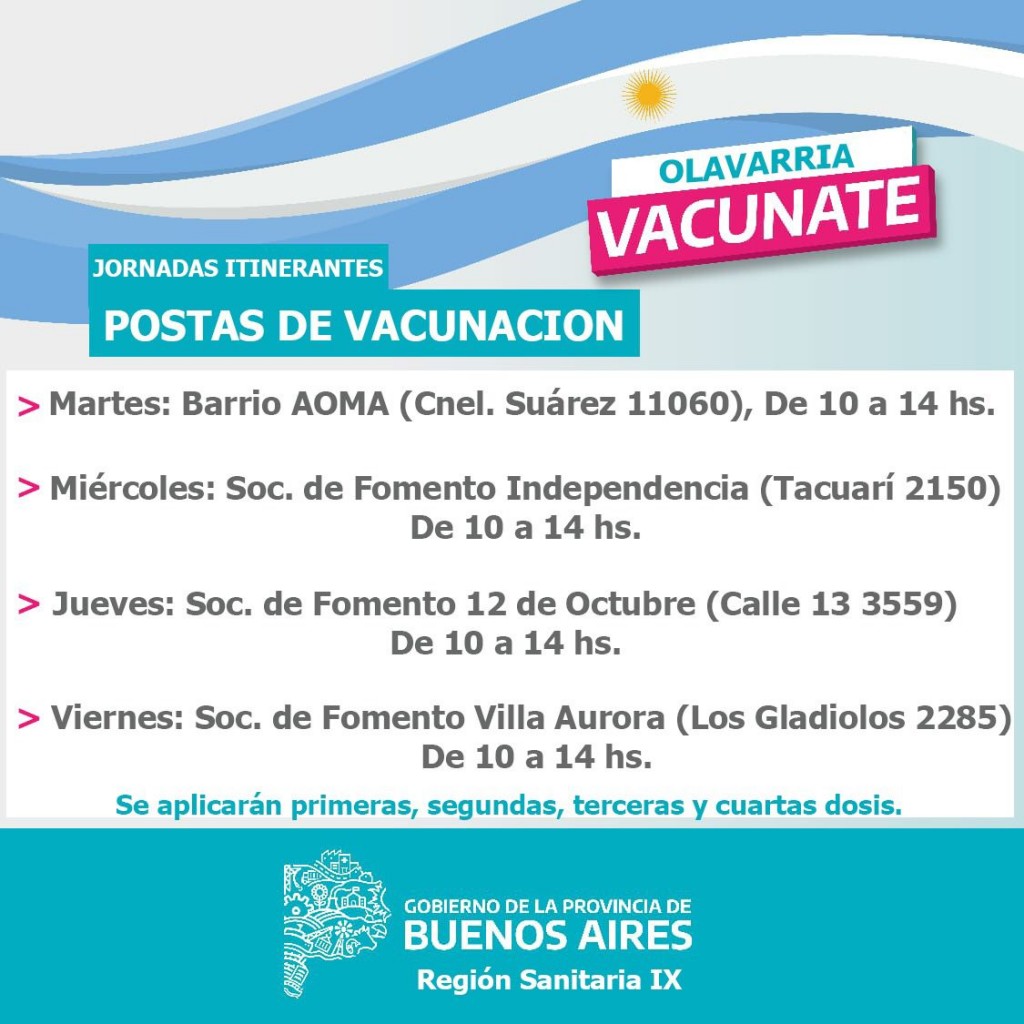 OLAVARRIA
VACUNATE

JORNADAS ITINERANTES
POSTAS DE VACUNACION

> Martes: Barrio AOMA (Cnel. Suárez 11060), De 10 a 14 hs.

> Miércoles: Soc. de Fomento Independencia (Tacuarí 2150) De 10 a 14 hs.

> Jueves: Soc. de Fomento 12 de Octubre (Calle 13 3559) De 10 a 14 hs.

> Viernes: Soc. de Fomento Villa Aurora (Los Gladiolos 2285) De 10 a 14 hs.

Se aplicarán primeras, segundas, terceras y cuartas dosis.

GOBIERNO DE LA PROVINCIA DE
BUENOS AIRES
Región Sanitaria IX